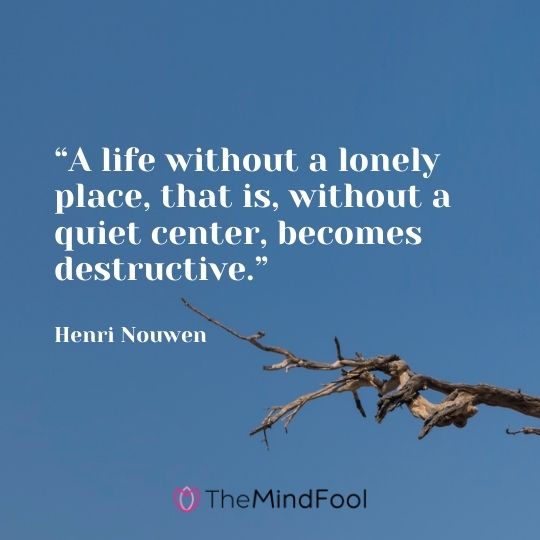 “A life without a lonely place, that is, without a quiet center, becomes destructive.”

Henri Nouwen

TheMindFool